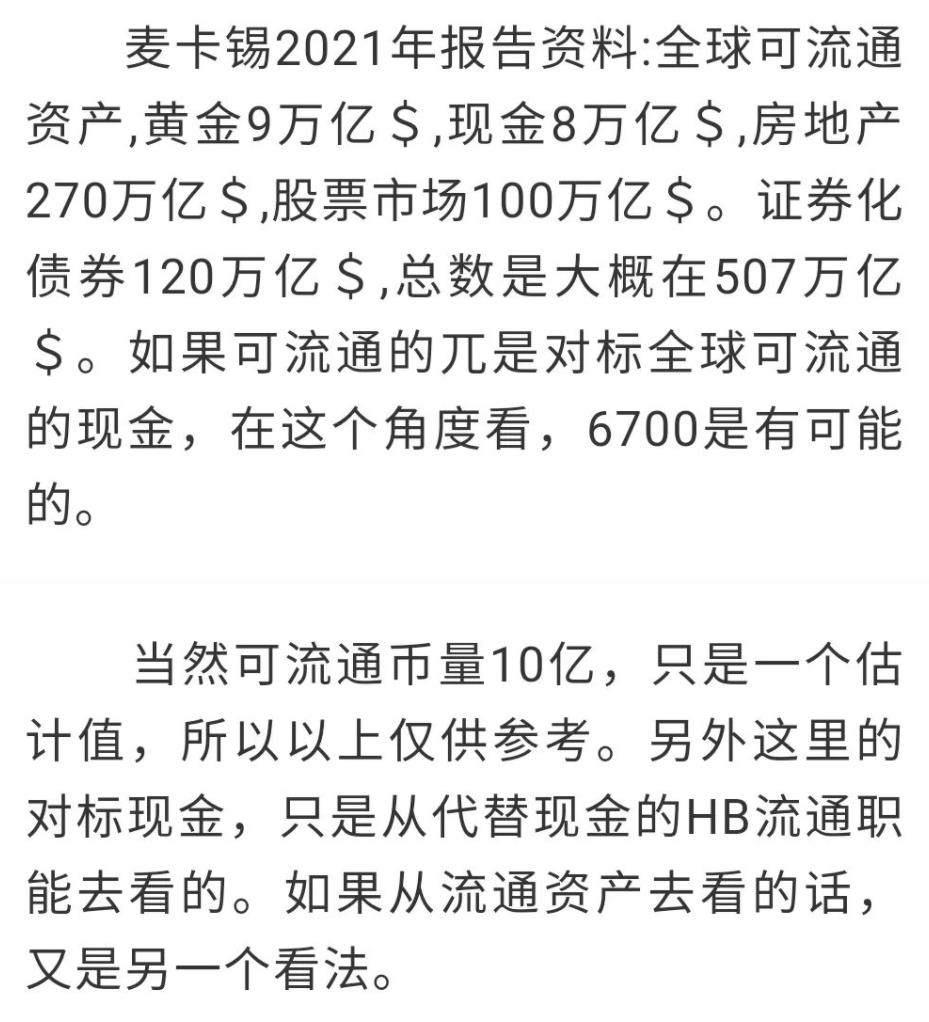 麦卡锡2021年报告资料:全球可流通资产,黄金9万亿＄,现金8万亿＄,房地产270万亿＄,股票市场100万亿＄。证券化债券120万亿＄,总数是大概在507万亿＄。如果可流通的兀是对标全球可流通的现金，在这个角度看，6700是有可能的。

当然可流通币量10亿，只是一个估计值，所以以上仅供参考。另外这里的对标现金，只是从代替现金的HB流通职能去看的。如果从流通资产去看的话，又是另一个看法。